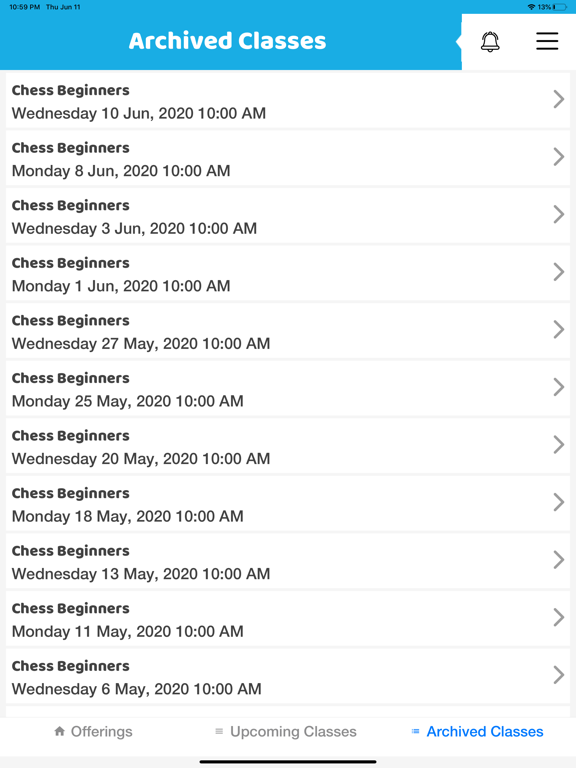 10:59 PM Thu Jun 11

13%

Archived Classes

Chess Beginners
Wednesday 10 Jun, 2020 10:00 AM

Chess Beginners
Monday 8 Jun, 2020 10:00 AM

Chess Beginners
Wednesday 3 Jun, 2020 10:00 AM

Chess Beginners
Monday 1 Jun, 2020 10:00 AM

Chess Beginners
Wednesday 27 May, 2020 10:00 AM

Chess Beginners
Monday 25 May, 2020 10:00 AM

Chess Beginners
Wednesday 20 May, 2020 10:00 AM

Chess Beginners
Monday 18 May, 2020 10:00 AM

Chess Beginners
Wednesday 13 May, 2020 10:00 AM

Chess Beginners
Monday 11 May, 2020 10:00 AM

Chess Beginners
Wednesday 6 May, 2020 10:00 AM

Offerings
Upcoming Classes
Archived Classes